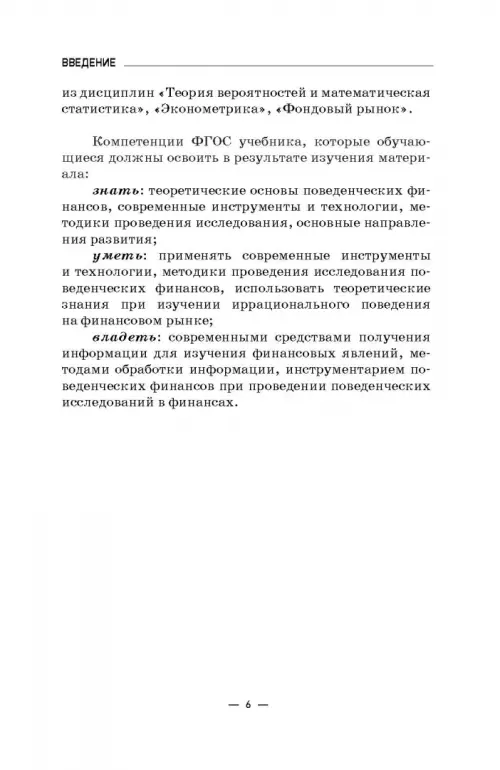 ВВЕДЕНИЕ

из дисциплин «Теория вероятностей и математическая статистика», «Эконометрика», «Фондовый рынок».

Компетенции ФГОС учебника, которые обучающиеся должны освоить в результате изучения материала:

знать: теоретические основы поведенческих финансов, современные инструменты и технологии, методики проведения исследования, основные направления развития;

уметь: применять современные инструменты и технологии, методики проведения исследования поведенческих финансов, использовать теоретические знания при изучении иррационального поведения на финансовом рынке;

владеть: современными средствами получения информации для изучения финансовых явлений, методами обработки информации, инструментарием поведенческих финансов при проведении поведенческих исследований в финансах.

— 6 —